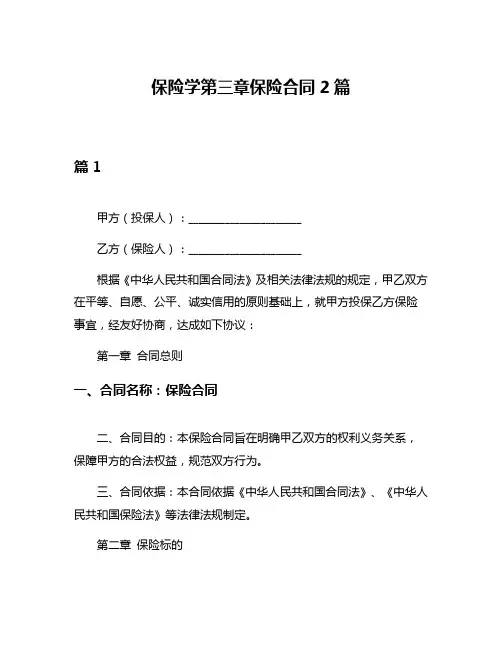 保险学第三章保险合同 2 篇

篇 1

甲方（投保人）：____________________

乙方（保险人）：____________________

根据《中华人民共和国合同法》及相关法律法规的规定，甲乙双方在平等、自愿、公平、诚实信用的原则基础上，就甲方投保乙方保险事宜，经友好协商，达成如下协议：

第一章 合同总则

一、合同名称：保险合同

二、合同目的：本保险合同旨在明确甲乙双方的权利义务关系，保障甲方的合法权益，规范双方行为。

三、合同依据：本合同依据《中华人民共和国合同法》、《中华人民共和国保险法》等法律法规制定。

第二章 保险标的